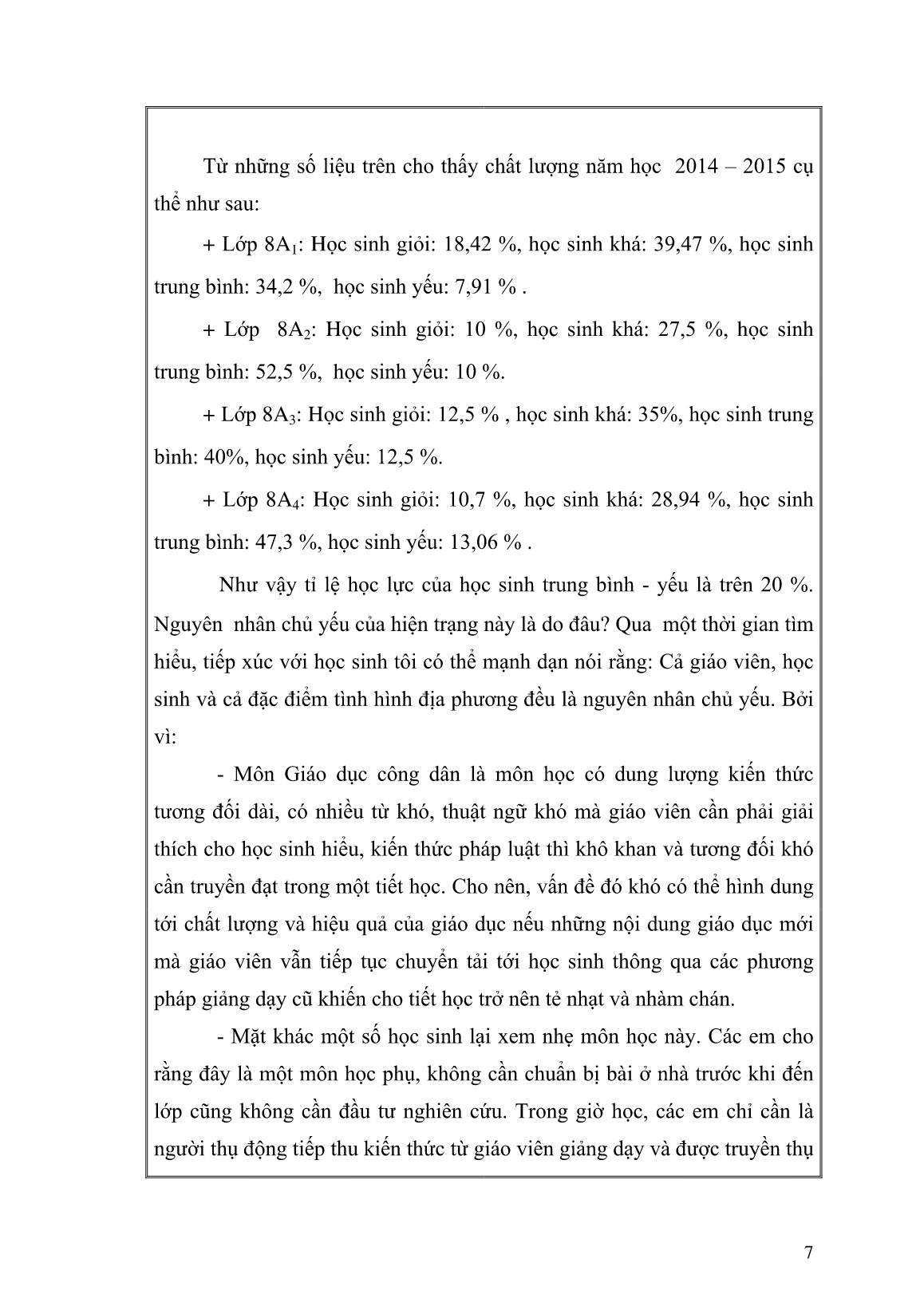 Từ những số liệu trên cho thấy chất lượng năm học 2014 – 2015 cụ thể như sau:

+ Lớp $8A_1$: Học sinh giỏi: 18,42 %, học sinh khá: 39,47 %, học sinh trung bình: 34,2 %, học sinh yếu: 7,91 % .

+ Lớp $8A_2$: Học sinh giỏi: 10 %, học sinh khá: 27,5 %, học sinh trung bình: 52,5 %, học sinh yếu: 10 %.

+ Lớp $8A_3$: Học sinh giỏi: 12,5 % , học sinh khá: 35%, học sinh trung bình: 40%, học sinh yếu: 12,5 %.

+ Lớp $8A_4$: Học sinh giỏi: 10,7 %, học sinh khá: 28,94 %, học sinh trung bình: 47,3 %, học sinh yếu: 13,06 % .

Như vậy tỉ lệ học lực của học sinh trung bình - yếu là trên 20 %. Nguyên nhân chủ yếu của hiện trạng này là do đâu? Qua một thời gian tìm hiểu, tiếp xúc với học sinh tôi có thể mạnh dạn nói rằng: Cả giáo viên, học sinh và cả đặc điểm tình hình địa phương đều là nguyên nhân chủ yếu. Bởi vì:

- Môn Giáo dục công dân là môn học có dung lượng kiến thức tương đối dài, có nhiều từ khó, thuật ngữ khó mà giáo viên cần phải giải thích cho học sinh hiểu, kiến thức pháp luật thì khô khan và tương đối khó cần truyền đạt trong một tiết học. Cho nên, vấn đề đó khó có thể hình dung tới chất lượng và hiệu quả của giáo dục nếu những nội dung giáo dục mới mà giáo viên vẫn tiếp tục chuyển tải tới học sinh thông qua các phương pháp giảng dạy cũ khiến cho tiết học trở nên tẻ nhạt và nhàm chán.

- Mặt khác một số học sinh lại xem nhẹ môn học này. Các em cho rằng đây là một môn học phụ, không cần chuẩn bị bài ở nhà trước khi đến lớp cũng không cần đầu tư nghiên cứu. Trong giờ học, các em chỉ cần là người thụ động tiếp thu kiến thức từ giáo viên giảng dạy và được truyền thụ

7